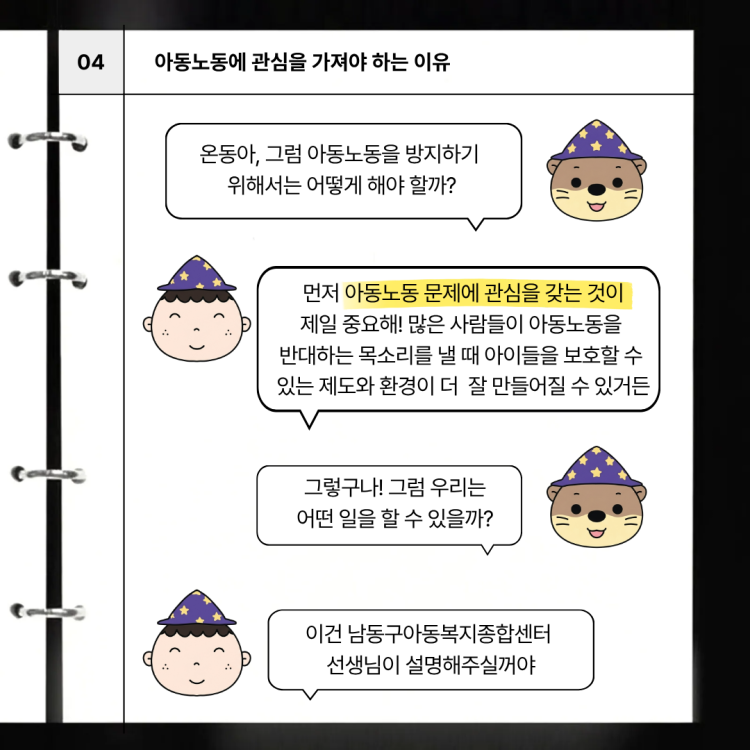 04

아동노동에 관심을 가져야 하는 이유

온동아, 그럼 아동노동을 방지하기 위해서는 어떻게 해야 할까?

먼저 아동노동 문제에 관심을 갖는 것이 제일 중요해! 많은 사람들이 아동노동을 반대하는 목소리를 낼 때 아이들을 보호할 수 있는 제도와 환경이 더 잘 만들어질 수 있거든

그렇구나! 그럼 우리는 어떤 일을 할 수 있을까?

이건 남동구아동복지종합센터 선생님이 설명해주실꺼야